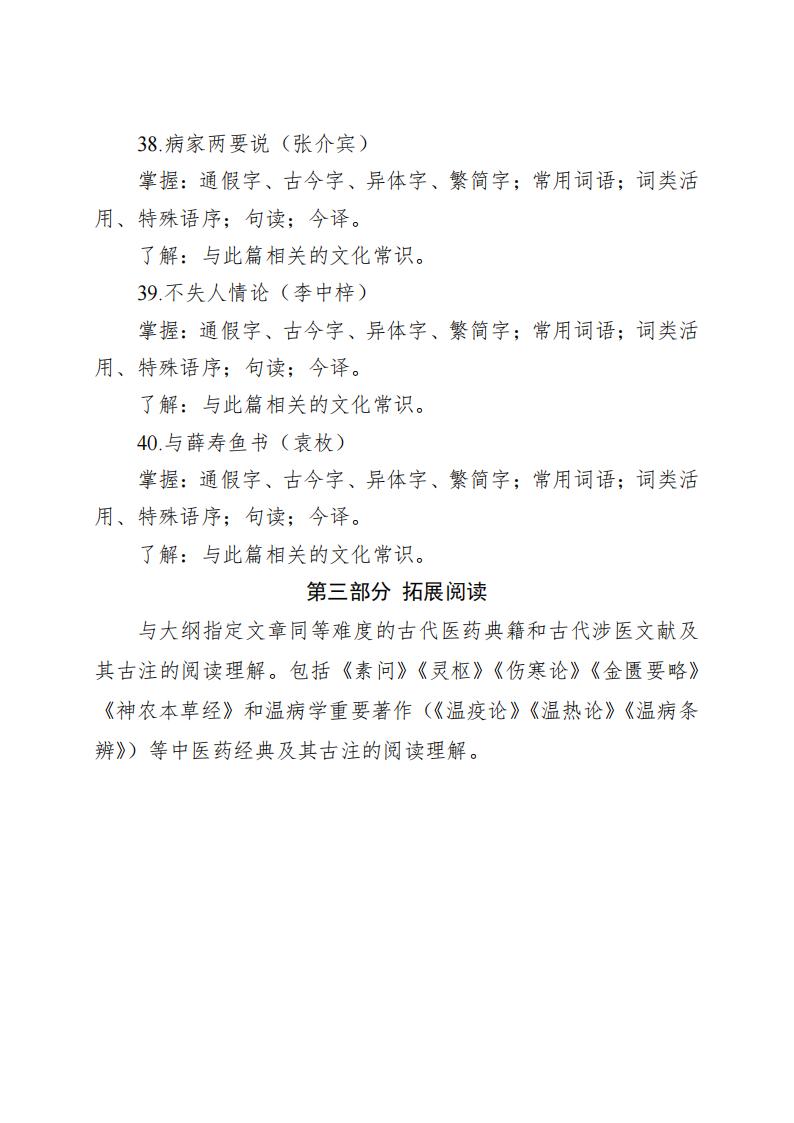 38.病家两要说（张介宾）

掌握：通假字、古今字、异体字、繁简字；常用词语；词类活用、特殊语序；句读；今译。

了解：与此篇相关的文化常识。

39.不失人情论（李中梓）

掌握：通假字、古今字、异体字、繁简字；常用词语；词类活用、特殊语序；句读；今译。

了解：与此篇相关的文化常识。

40.与薛寿鱼书（袁枚）

掌握：通假字、古今字、异体字、繁简字；常用词语；词类活用、特殊语序；句读；今译。

了解：与此篇相关的文化常识。

第三部分 拓展阅读

与大纲指定文章同等难度的古代医药典籍和古代涉医文献及其古注的阅读理解。包括《素问》《灵枢》《伤寒论》《金匮要略》《神农本草经》和温病学重要著作（《温疫论》《温热论》《温病条辨》）等中医药经典及其古注的阅读理解。